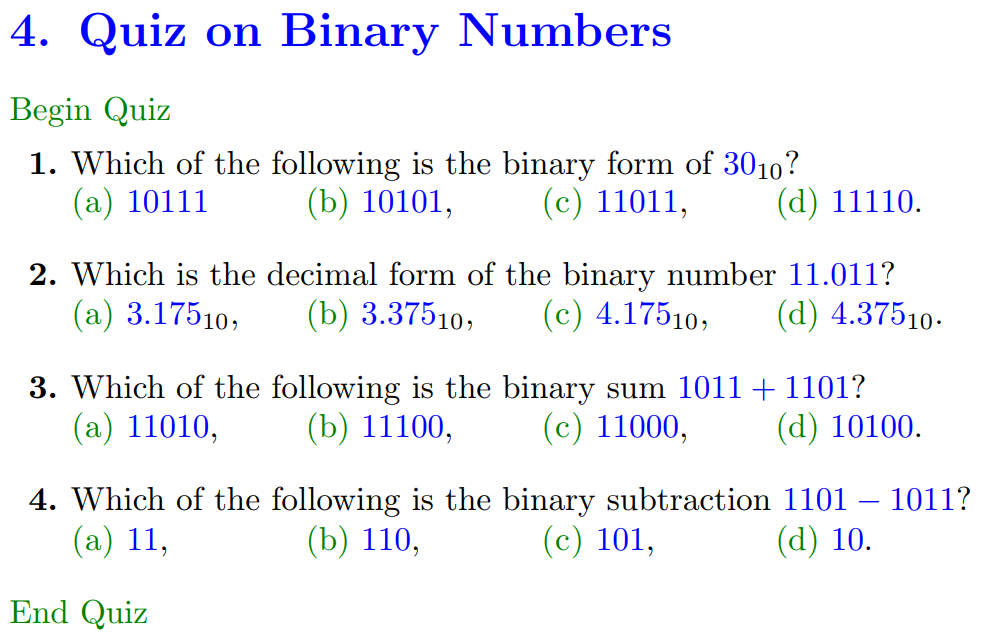 4. Quiz on Binary Numbers

Begin Quiz

1. Which of the following is the binary form of $30_{10}$?
(a) 10111 (b) 10101, (c) 11011, (d) 11110.

2. Which is the decimal form of the binary number 11.011?
(a) $3.175_{10}$, (b) $3.375_{10}$, (c) $4.175_{10}$, (d) $4.375_{10}$.

3. Which of the following is the binary sum $1011 + 1101$?
(a) 11010, (b) 11100, (c) 11000, (d) 10100.

4. Which of the following is the binary subtraction $1101 - 1011$?
(a) 11, (b) 110, (c) 101, (d) 10.

End Quiz